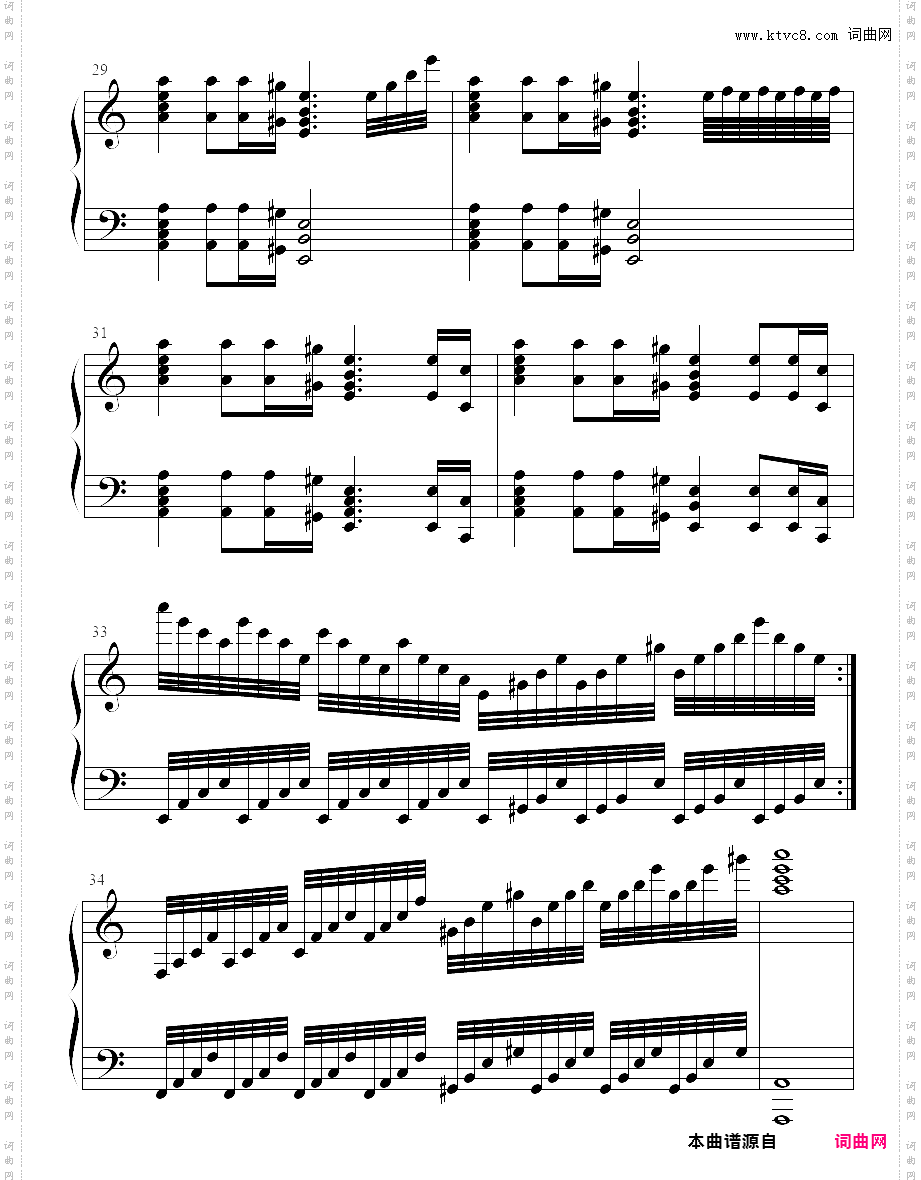 www.ktvc8.com 词曲网

29

31

33

34

本曲谱源自 词曲网

词曲网